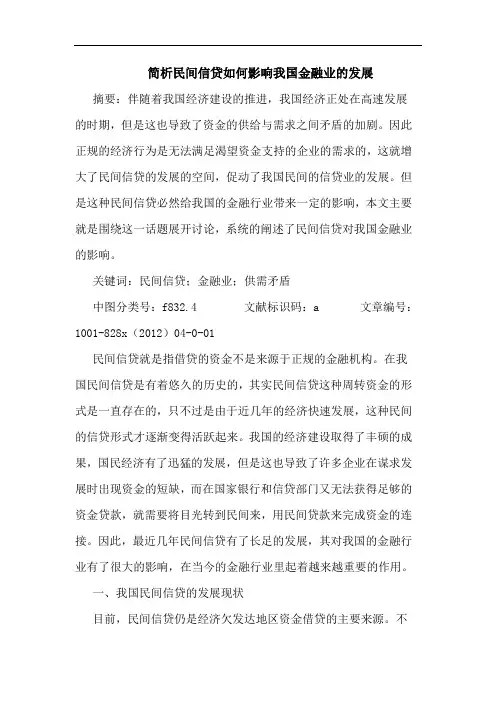 简析民间信贷如何影响我国金融业的发展

摘要：伴随着我国经济建设的推进，我国经济正处在高速发展的时期，但是这也导致了资金的供给与需求之间矛盾的加剧。因此正规的经济行为是无法满足渴望资金支持的企业的需求的，这就增大了民间信贷的发展的空间，促动了我国民间的信贷业的发展。但是这种民间信贷必然给我国的金融行业带来一定的影响，本文主要就是围绕这一话题展开讨论，系统的阐述了民间信贷对我国金融业的影响。

关键词：民间信贷；金融业；供需矛盾

中图分类号：f832.4　　文献标识码：a　　文章编号：1001-828x（2012）04-0-01

民间信贷就是指借贷的资金不是来源于正规的金融机构。在我国民间信贷是有着悠久的历史的，其实民间信贷这种周转资金的形式是一直存在的，只不过是由于近几年的经济快速发展，这种民间的信贷形式才逐渐变得活跃起来。我国的经济建设取得了丰硕的成果，国民经济有了迅猛的发展，但是这也导致了许多企业在谋求发展时出现资金的短缺，而在国家银行和信贷部门又无法获得足够的资金贷款，就需要将目光转到民间来，用民间贷款来完成资金的连接。因此，最近几年民间信贷有了长足的发展，其对我国的金融行业有了很大的影响，在当今的金融行业里起着越来越重要的作用。

一、我国民间信贷的发展现状

目前，民间信贷仍是经济欠发达地区资金借贷的主要来源。不